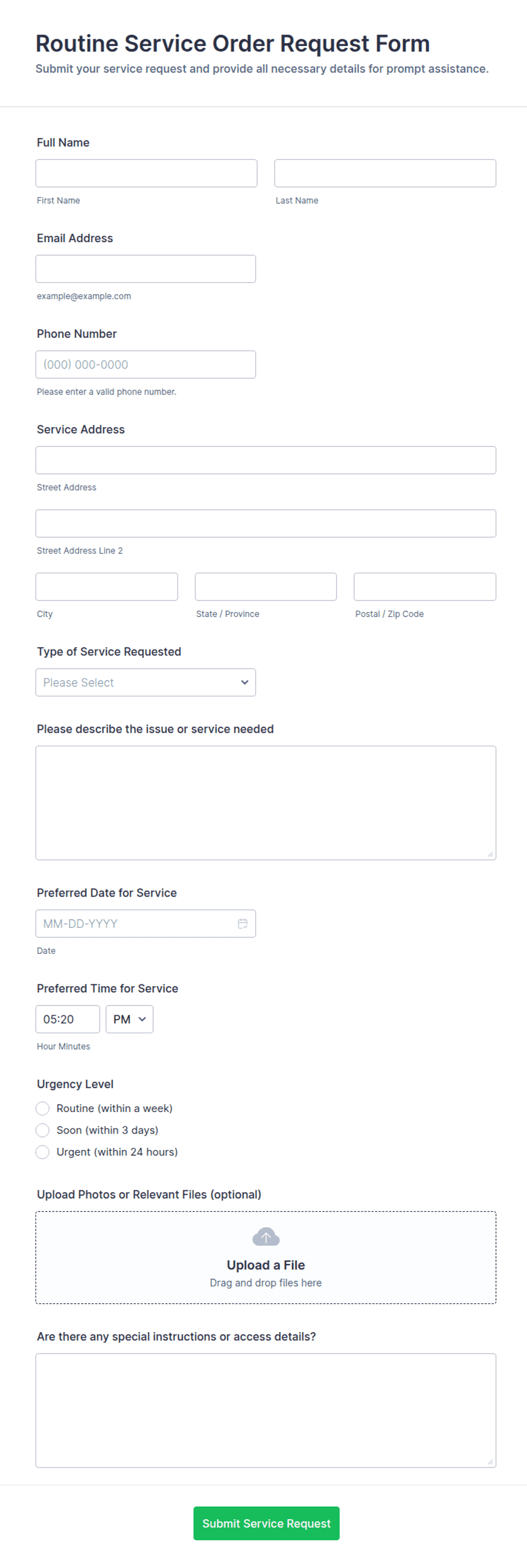 Routine Service Order Request Form
Submit your service request and provide all necessary details for prompt assistance.

Full Name

First Name

Last Name

Email Address

example@example.com

Phone Number

(000) 000-0000

Please enter a valid phone number.

Service Address

Street Address

Street Address Line 2

City

State / Province

Postal / Zip Code

Type of Service Requested

Please Select

Please describe the issue or service needed

Preferred Date for Service

MM-DD-YYYY

Date

Preferred Time for Service

05:20

PM

Hour Minutes

Urgency Level

Routine (within a week)

Soon (within 3 days)

Urgent (within 24 hours)

Upload Photos or Relevant Files (optional)

Upload a File
Drag and drop files here

Are there any special instructions or access details?

Submit Service Request